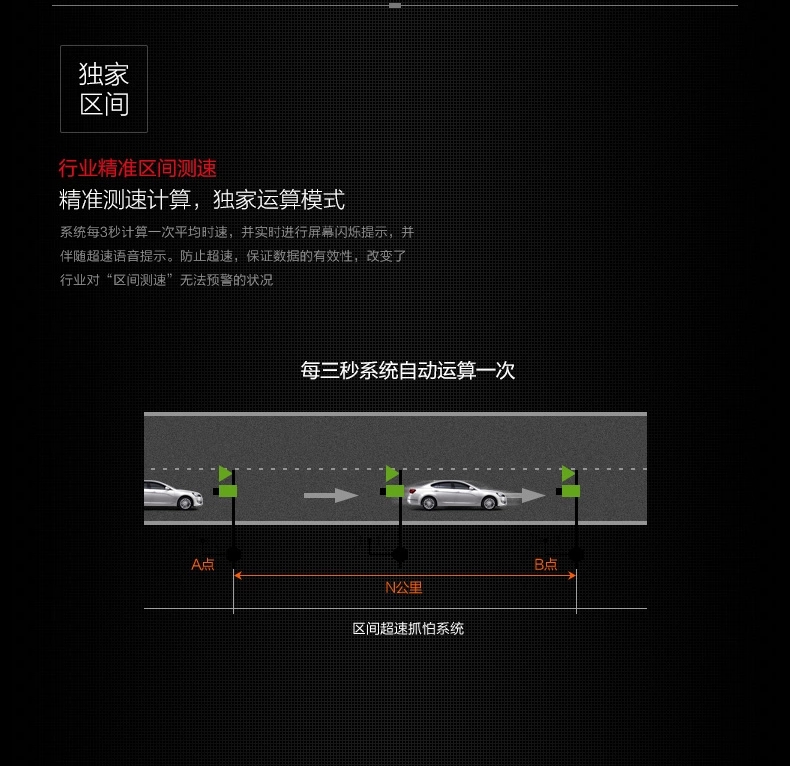 独家
区间

行业精准区间测速

精准测速计算，独家运算模式

系统每3秒计算一次平均时速，并实时进行屏幕闪烁提示，并伴随超速语音提示。防止超速，保证数据的有效性，改变了行业对“区间测速”无法预警的状况

每三秒系统自动运算一次

A点

B点

N公里

区间超速抓怕系统